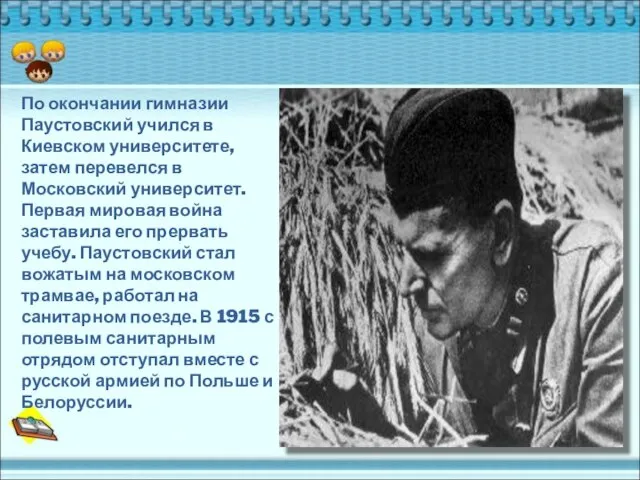 По окончании гимназии Паустовский учился в Киевском университете, затем перевелся в Московский университет. Первая мировая война заставила его прервать учебу. Паустовский стал вожатым на московском трамвае, работал на санитарном поезде. В 1915 с полевым санитарным отрядом отступал вместе с русской армией по Польше и Белоруссии.